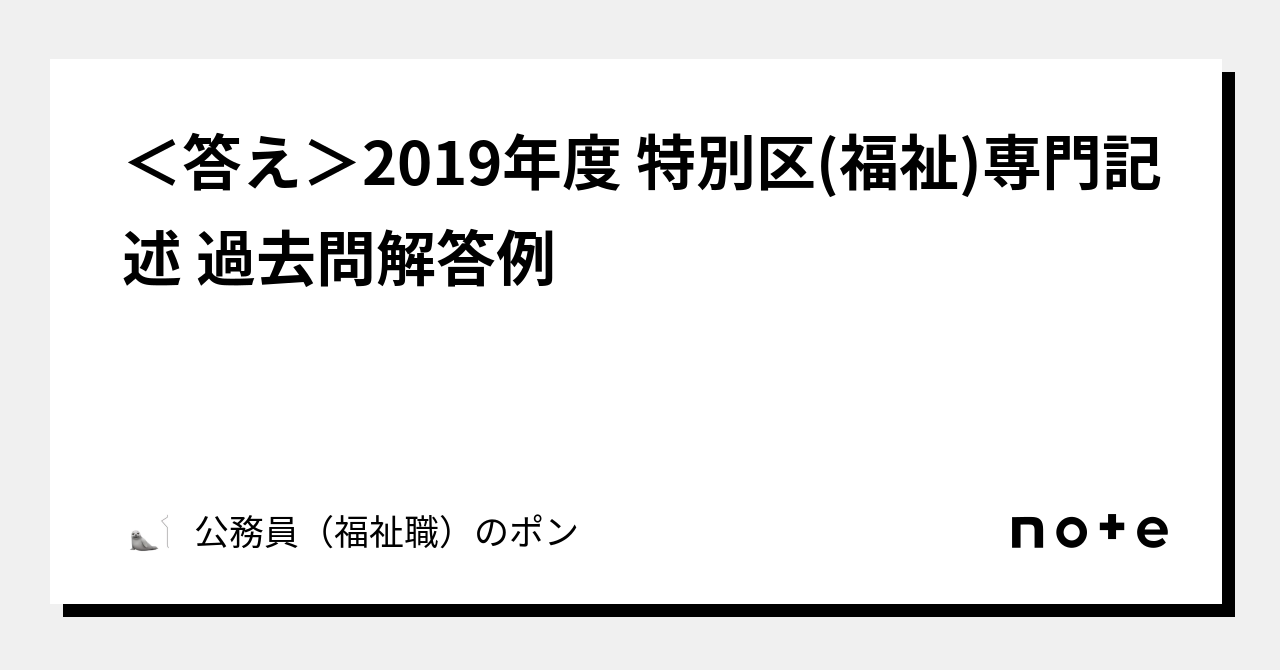 ＜答え＞2019年度 特別区(福祉)専門記述 過去問解答例

公務員（福祉職）のポン

note